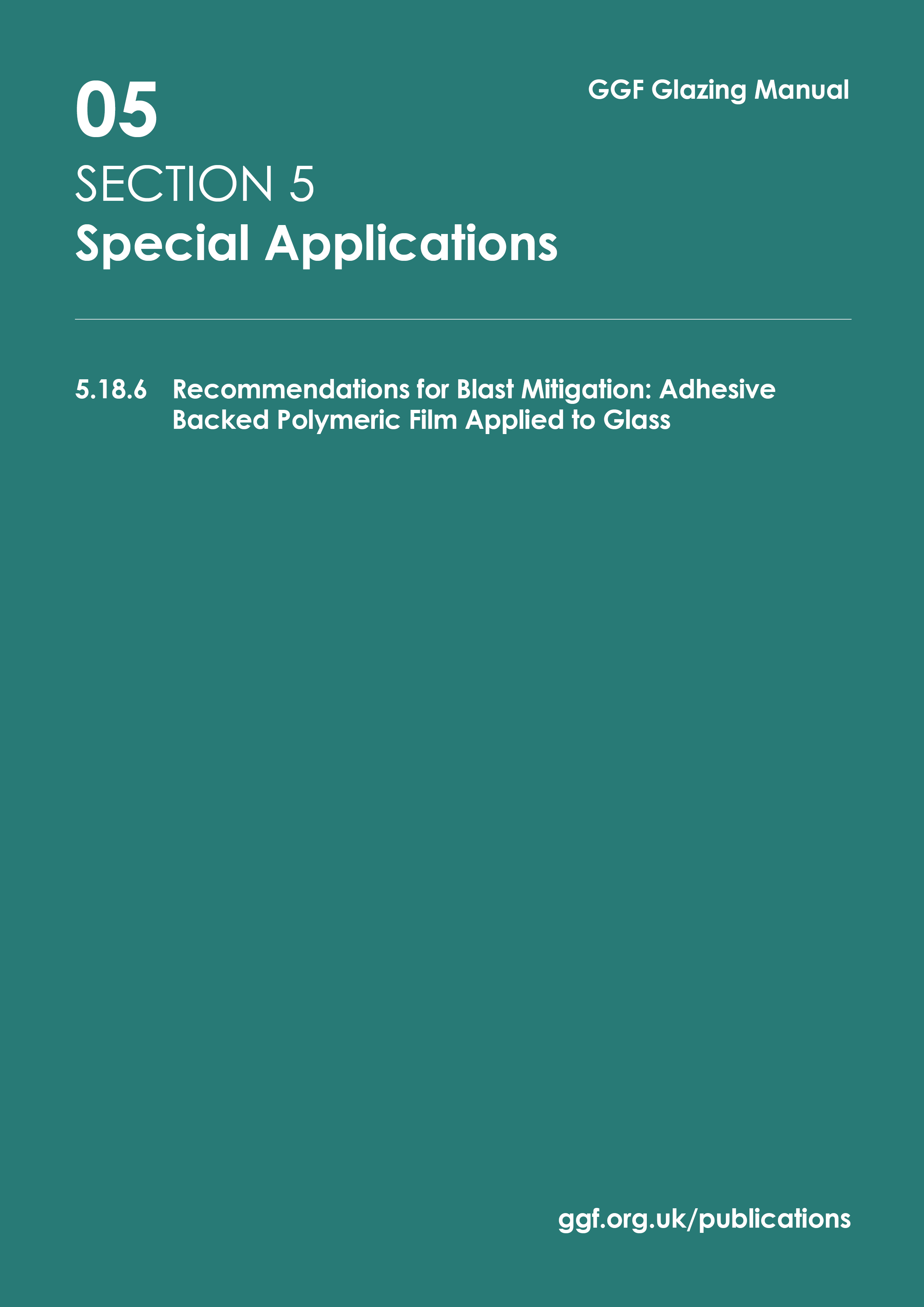 05

GGF Glazing Manual

SECTION 5
Special Applications

5.18.6 Recommendations for Blast Mitigation: Adhesive Backed Polymeric Film Applied to Glass

ggf.org.uk/publications